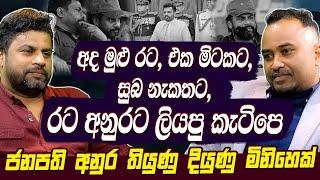 අද මුළු රට, එක මිටකට, සුබ නැකතට, රට අනුරට ලියපු කැටිපෙ

ජනපති අනුර තියුණු දියුණු මිනිහෙක්